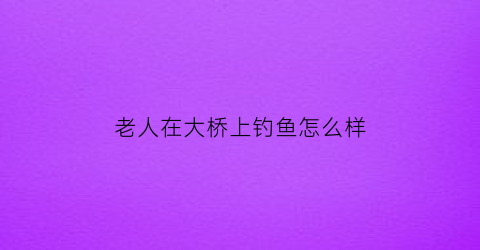 老人在大桥上钓鱼怎么样